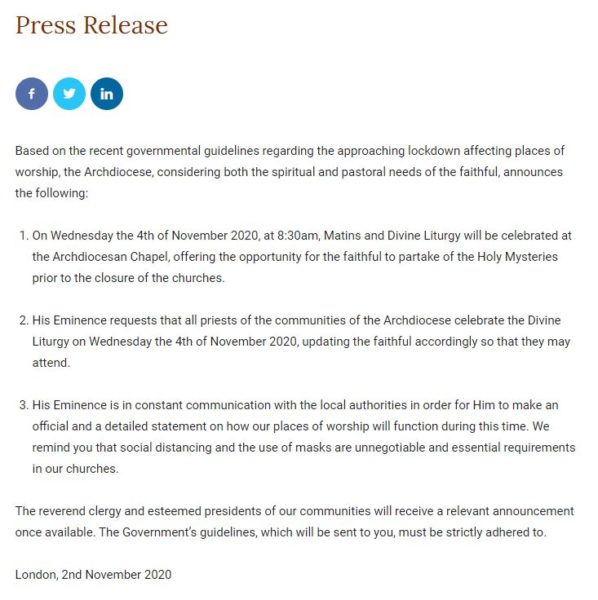 Press Release

f in

Based on the recent governmental guidelines regarding the approaching lockdown affecting places of worship, the Archdiocese, considering both the spiritual and pastoral needs of the faithful, announces the following:

1. On Wednesday the 4th of November 2020, at 8:30am, Matins and Divine Liturgy will be celebrated at the Archdiocesan Chapel, offering the opportunity for the faithful to partake of the Holy Mysteries prior to the closure of the churches.

2. His Eminence requests that all priests of the communities of the Archdiocese celebrate the Divine Liturgy on Wednesday the 4th of November 2020, updating the faithful accordingly so that they may attend.

3. His Eminence is in constant communication with the local authorities in order for Him to make an official and a detailed statement on how our places of worship will function during this time. We remind you that social distancing and the use of masks are unnegotiable and essential requirements in our churches.

The reverend clergy and esteemed presidents of our communities will receive a relevant announcement once available. The Government's guidelines, which will be sent to you, must be strictly adhered to.

London, 2nd November 2020